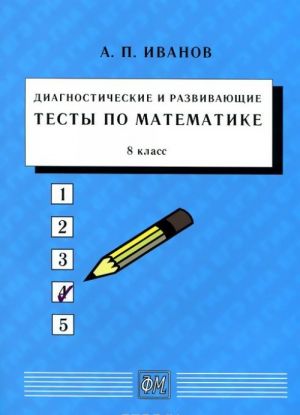 А. П. ИВАНОВ

ДИАГНОСТИЧЕСКИЕ И РАЗВИВАЮЩИЕ
ТЕСТЫ ПО МАТЕМАТИКЕ

8 класс

1
2
3
4
5

ФМ